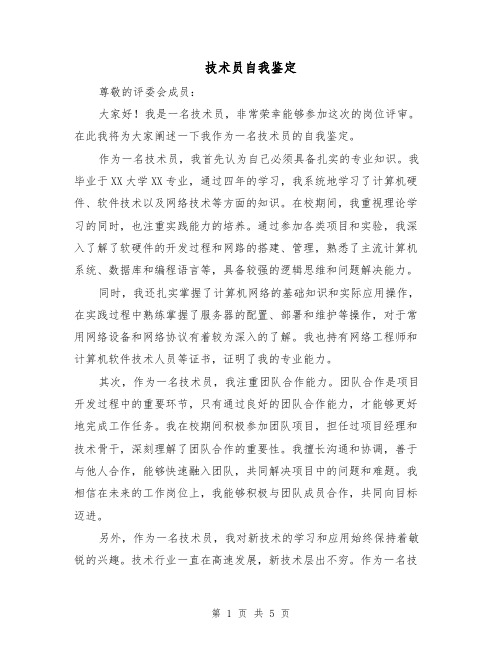 技术员自我鉴定

尊敬的评委会成员：

大家好！我是一名技术员，非常荣幸能够参加这次的岗位评审。在此我将为大家阐述一下我作为一名技术员的自我鉴定。

作为一名技术员，我首先认为自己必须具备扎实的专业知识。我毕业于XX大学XX专业，通过四年的学习，我系统地学习了计算机硬件、软件技术以及网络技术等方面的知识。在校期间，我重视理论学习的同时，也注重实践能力的培养。通过参加各类项目和实验，我深入了解了软硬件的开发过程和网路的搭建、管理，熟悉了主流计算机系统、数据库和编程语言等，具备较强的逻辑思维和问题解决能力。

同时，我还扎实掌握了计算机网络的基础知识和实际应用操作，在实践过程中熟练掌握了服务器的配置、部署和维护等操作，对于常用网络设备和网络协议有着较为深入的了解。我也持有网络工程师和计算机软件技术人员等证书，证明了我的专业能力。

其次，作为一名技术员，我注重团队合作能力。团队合作是项目开发过程中的重要环节，只有通过良好的团队合作能力，才能够更好地完成工作任务。我在校期间积极参加团队项目，担任过项目经理和技术骨干，深刻理解了团队合作的重要性。我擅长沟通和协调，善于与他人合作，能够快速融入团队，共同解决项目中的问题和难题。我相信在未来的工作岗位上，我能够积极与团队成员合作，共同向目标迈进。

另外，作为一名技术员，我对新技术的学习和应用始终保持着敏锐的兴趣。技术行业一直在高速发展，新技术层出不穷。作为一名技

第 1 页 共 5 页